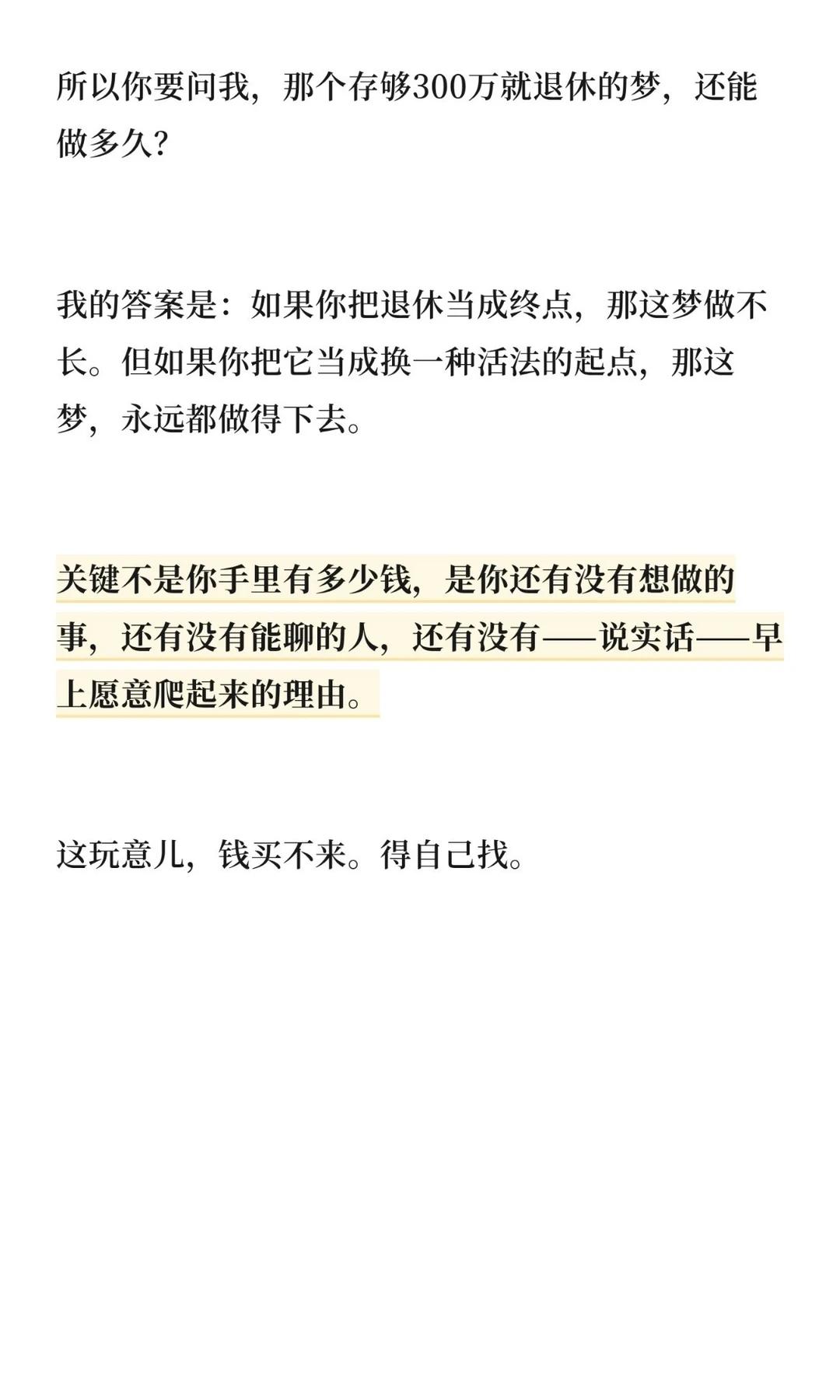 所以你要问我，那个存够300万就退休的梦，还能做多久？

我的答案是：如果你把退休当成终点，那这梦做不长。但如果你把它当成换一种活法的起点，那这梦，永远都做得下去。

关键不是你手里有多少钱，是你还有没有想做的事，还有没有能聊的人，还有没有——说实话——早上愿意爬起来的理由。

这玩意儿，钱买不来。得自己找。